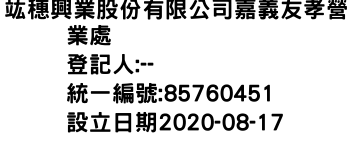 竑穗興業股份有限公司嘉義友孝營業處
登記人:--
統一編號:85760451
設立日期2020-08-17